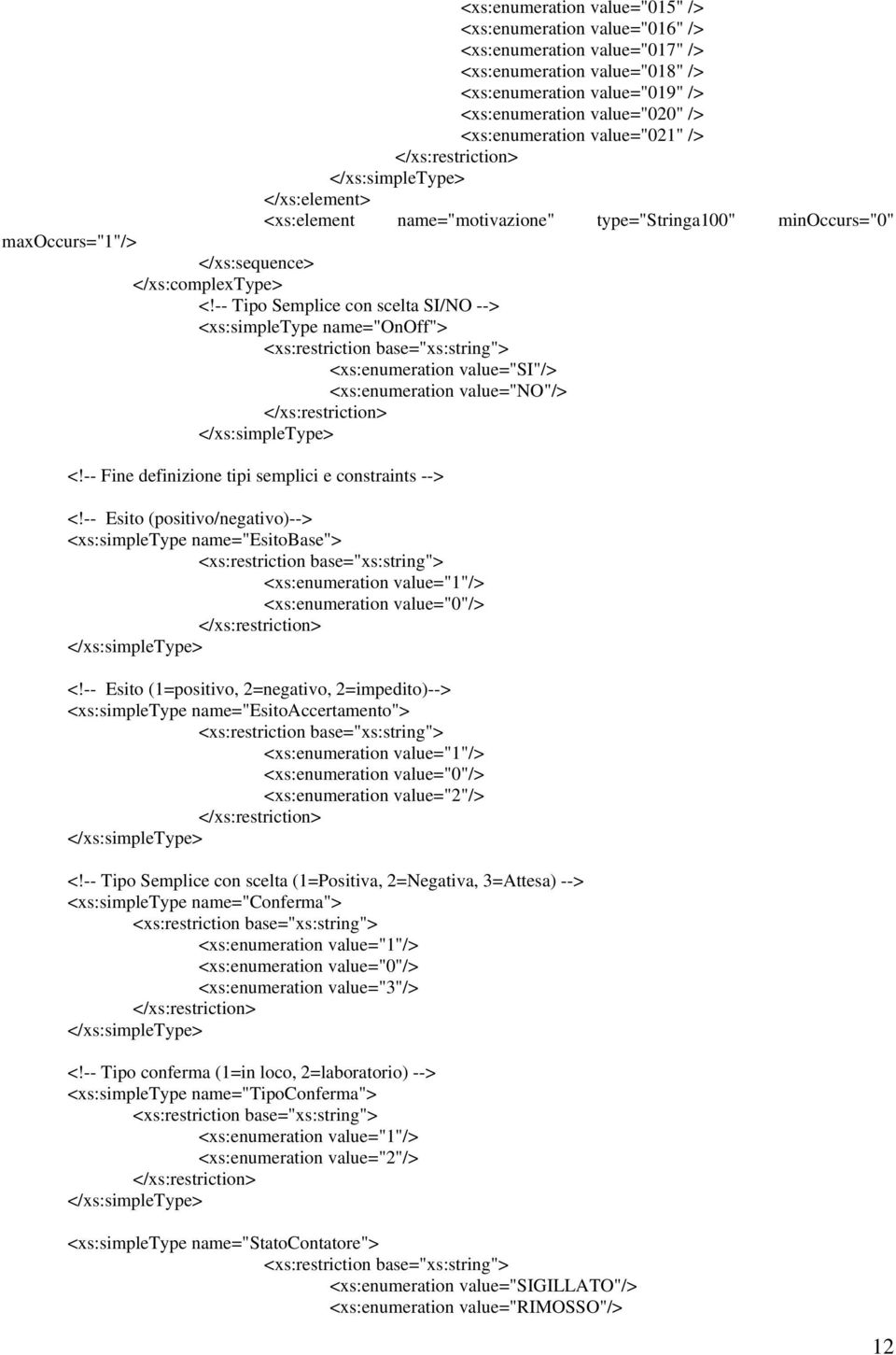 <xs:enumeration value="015" />
<xs:enumeration value="016" />
<xs:enumeration value="017" />
<xs:enumeration value="018" />
<xs:enumeration value="019" />
<xs:enumeration value="020" />
<xs:enumeration value="021" />
</xs:restriction>
</xs:simpleType>
</xs:element>
<xs:element name="motivazione" type="Stringa100" minOccurs="0" maxOccurs="1"/>
</xs:sequence>
</xs:complexType>
<!-- Tipo Semplice con scelta SI/NO -->
<xs:simpleType name="OnOff">
<xs:restriction base="xs:string">
<xs:enumeration value="SI"/>
<xs:enumeration value="NO"/>
</xs:restriction>
</xs:simpleType>

<!-- Fine definizione tipi semplici e constraints -->

<!-- Esito (positivo/negativo)-->
<xs:simpleType name="EsitoBase">
<xs:restriction base="xs:string">
<xs:enumeration value="1"/>
<xs:enumeration value="0"/>
</xs:restriction>
</xs:simpleType>

<!-- Esito (1=positivo, 2=negativo, 2=impedito)-->
<xs:simpleType name="EsitoAccertamento">
<xs:restriction base="xs:string">
<xs:enumeration value="1"/>
<xs:enumeration value="0"/>
<xs:enumeration value="2"/>
</xs:restriction>
</xs:simpleType>

<!-- Tipo Semplice con scelta (1=Positiva, 2=Negativa, 3=Attesa) -->
<xs:simpleType name="Conferma">
<xs:restriction base="xs:string">
<xs:enumeration value="1"/>
<xs:enumeration value="0"/>
<xs:enumeration value="3"/>
</xs:restriction>
</xs:simpleType>

<!-- Tipo conferma (1=in loco, 2=laboratorio) -->
<xs:simpleType name="TipoConferma">
<xs:restriction base="xs:string">
<xs:enumeration value="1"/>
<xs:enumeration value="2"/>
</xs:restriction>
</xs:simpleType>

<xs:simpleType name="StatoContatore">
<xs:restriction base="xs:string">
<xs:enumeration value="SIGILLATO"/>
<xs:enumeration value="RIMOSSO"/>

12